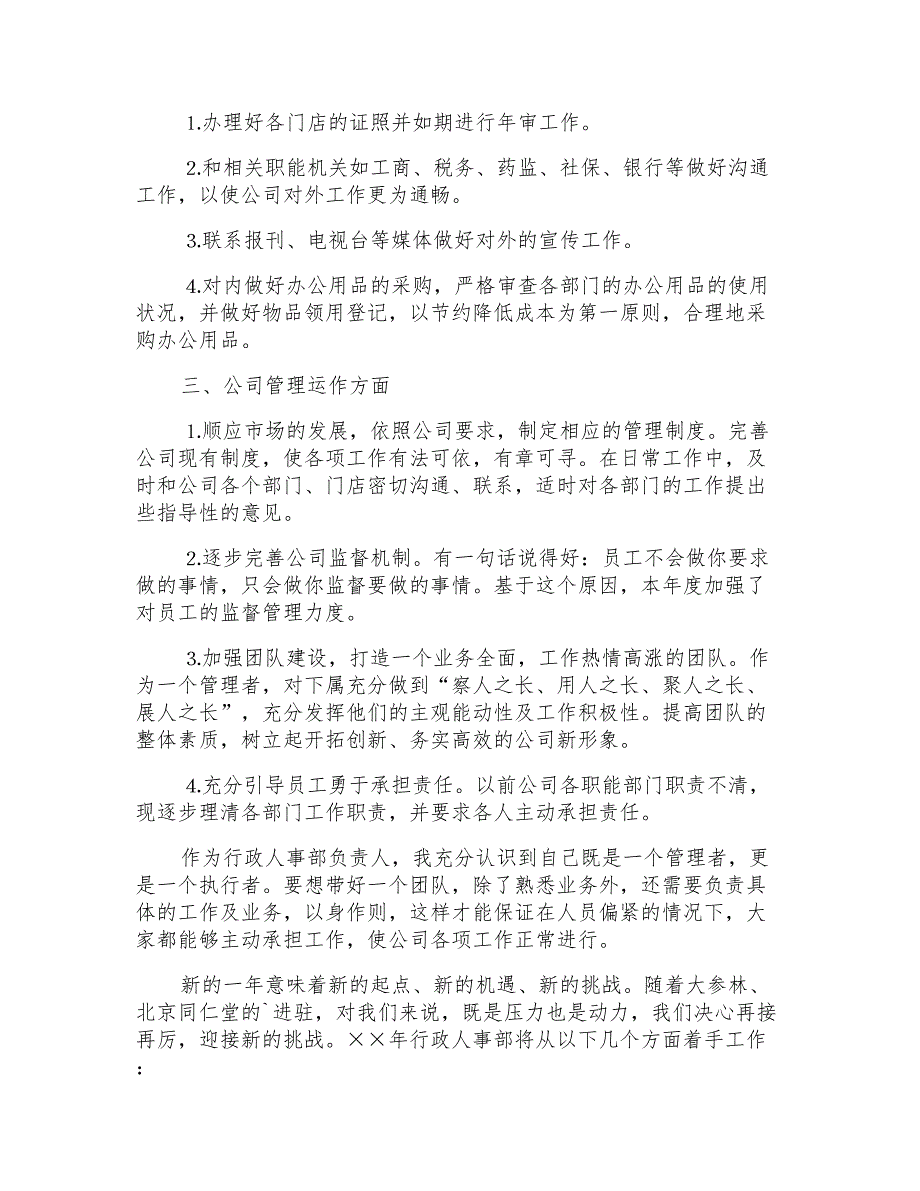 1.办理好各门店的证照并如期进行年审工作。

2.和相关职能机关如工商、税务、药监、社保、银行等做好沟通工作，以使公司对外工作更为通畅。

3.联系报刊、电视台等媒体做好对外的宣传工作。

4.对内做好办公用品的采购，严格审查各部门的办公用品的使用状况，并做好物品领用登记，以节约降低成本为第一原则，合理地采购办公用品。

三、公司管理运作方面

1.顺应市场的发展，依照公司要求，制定相应的管理制度。完善公司现有制度，使各项工作有法可依，有章可寻。在日常工作中，及时和公司各个部门、门店密切沟通、联系，适时对各部门的工作提出些指导性的意见。

2.逐步完善公司监督机制。有一句话说得好：员工不会做你要求做的事情，只会做你监督要做的事情。基于这个原因，本年度加强了对员工的监督管理力度。

3.加强团队建设，打造一个业务全面，工作热情高涨的团队。作为一个管理者，对下属充分做到“察人之长、用人之长、聚人之长、展人之长”，充分发挥他们的主观能动性及工作积极性。提高团队的整体素质，树立起开拓创新、务实高效的公司新形象。

4.充分引导员工勇于承担责任。以前公司各职能部门职责不清，现逐步理清各部门工作职责，并要求各人主动承担责任。

作为行政人事部负责人，我充分认识到自己既是一个管理者，更是一个执行者。要想带好一个团队，除了熟悉业务外，还需要负责具体的工作及业务，以身作则，这样才能保证在人员偏紧的情况下，大家都能够主动承担工作，使公司各项工作正常进行。

新的一年意味着新的起点、新的机遇、新的挑战。随着大参林、北京同仁堂的`进驻，对我们来说，既是压力也是动力，我们决心再接再厉，迎接新的挑战。××年行政人事部将从以下几个方面着手工作：